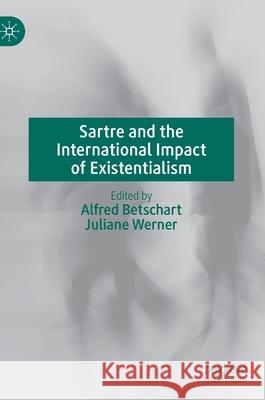 Sartre and the International Impact of Existentialism

Edited by
Alfred Betschart
Juliane Werner

Kraina Książek